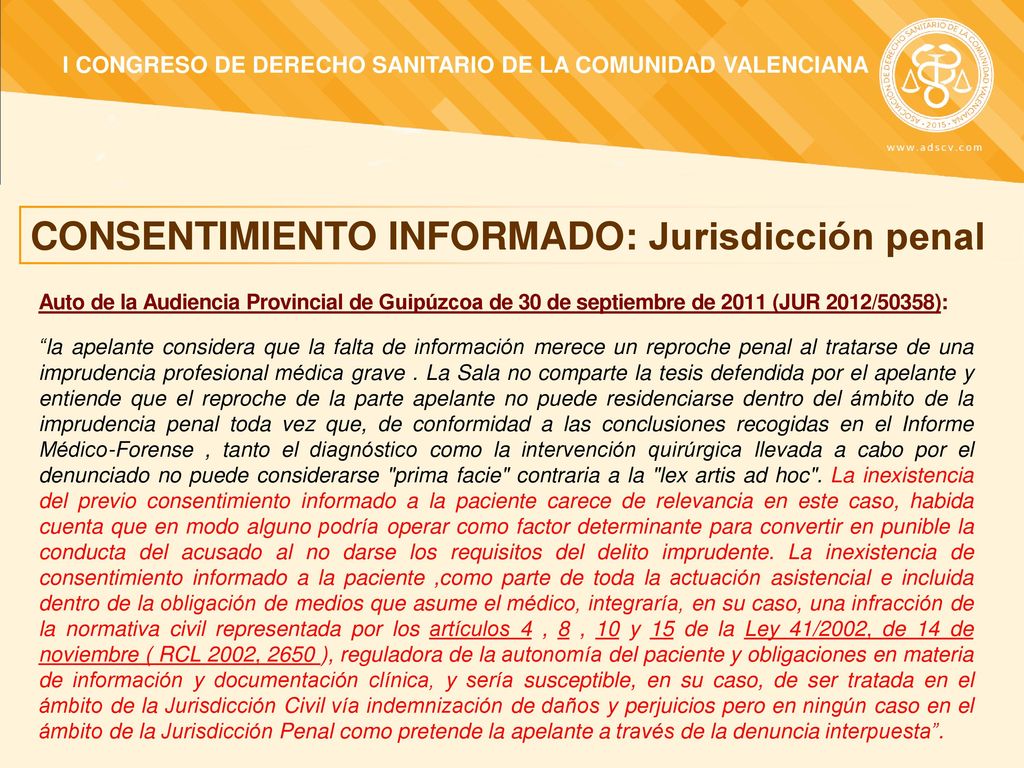 I CONGRESO DE DERECHO SANITARIO DE LA COMUNIDAD VALENCIANA

ASOCIACIÓN DE DERECHO SANITARIO DE LA COMUNIDAD VALENCIANA · 2015 ·

www.adscv.com

CONSENTIMIENTO INFORMADO: Jurisdicción penal

Auto de la Audiencia Provincial de Guipúzcoa de 30 de septiembre de 2011 (JUR 2012/50358):

“la apelante considera que la falta de información merece un reproche penal al tratarse de una imprudencia profesional médica grave . La Sala no comparte la tesis defendida por el apelante y entiende que el reproche de la parte apelante no puede residenciarse dentro del ámbito de la imprudencia penal toda vez que, de conformidad a las conclusiones recogidas en el Informe Médico-Forense , tanto el diagnóstico como la intervención quirúrgica llevada a cabo por el denunciado no puede considerarse "prima facie" contraria a la "lex artis ad hoc". La inexistencia del previo consentimiento informado a la paciente carece de relevancia en este caso, habida cuenta que en modo alguno podría operar como factor determinante para convertir en punible la conducta del acusado al no darse los requisitos del delito imprudente. La inexistencia de consentimiento informado a la paciente ,como parte de toda la actuación asistencial e incluida dentro de la obligación de medios que asume el médico, integraría, en su caso, una infracción de la normativa civil representada por los artículos 4 , 8 , 10 y 15 de la Ley 41/2002, de 14 de noviembre ( RCL 2002, 2650 ), reguladora de la autonomía del paciente y obligaciones en materia de información y documentación clínica, y sería susceptible, en su caso, de ser tratada en el ámbito de la Jurisdicción Civil vía indemnización de daños y perjuicios pero en ningún caso en el ámbito de la Jurisdicción Penal como pretende la apelante a través de la denuncia interpuesta”.